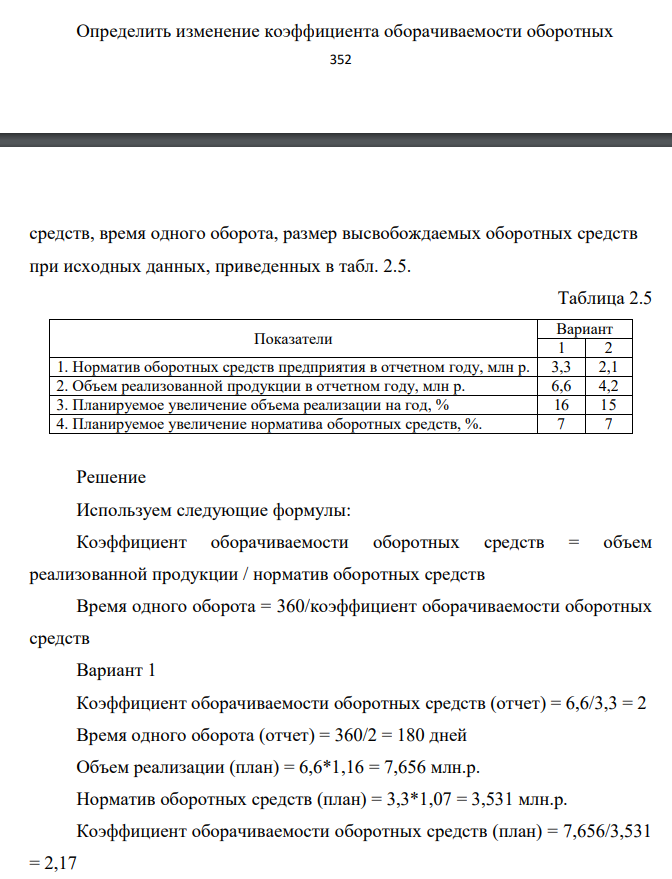 Определить изменение коэффициента оборачиваемости оборотных

352

средств, время одного оборота, размер высвобождаемых оборотных средств при исходных данных, приведенных в табл. 2.5.

Таблица 2.5

| Показатели | Вариант | |
|---|---|---|
| | 1 | 2 |
| 1. Норматив оборотных средств предприятия в отчетном году, млн р. | 3,3 | 2,1 |
| 2. Объем реализованной продукции в отчетном году, млн р. | 6,6 | 4,2 |
| 3. Планируемое увеличение объема реализации на год, % | 16 | 15 |
| 4. Планируемое увеличение норматива оборотных средств, %. | 7 | 7 |

Решение

Используем следующие формулы:

Коэффициент оборачиваемости оборотных средств = объем реализованной продукции / норматив оборотных средств

Время одного оборота = 360/коэффициент оборачиваемости оборотных средств

Вариант 1

Коэффициент оборачиваемости оборотных средств (отчет) = 6,6/3,3 = 2

Время одного оборота (отчет) = 360/2 = 180 дней

Объем реализации (план) = 6,6*1,16 = 7,656 млн.р.

Норматив оборотных средств (план) = 3,3*1,07 = 3,531 млн.р.

Коэффициент оборачиваемости оборотных средств (план) = 7,656/3,531 = 2,17